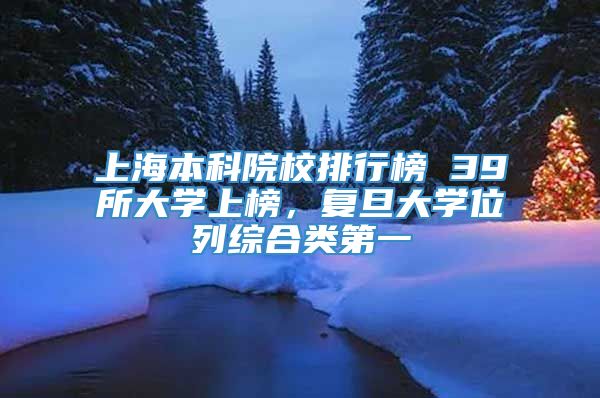 上海本科院校排行榜 39所大学上榜，复旦大学位列综合类第一